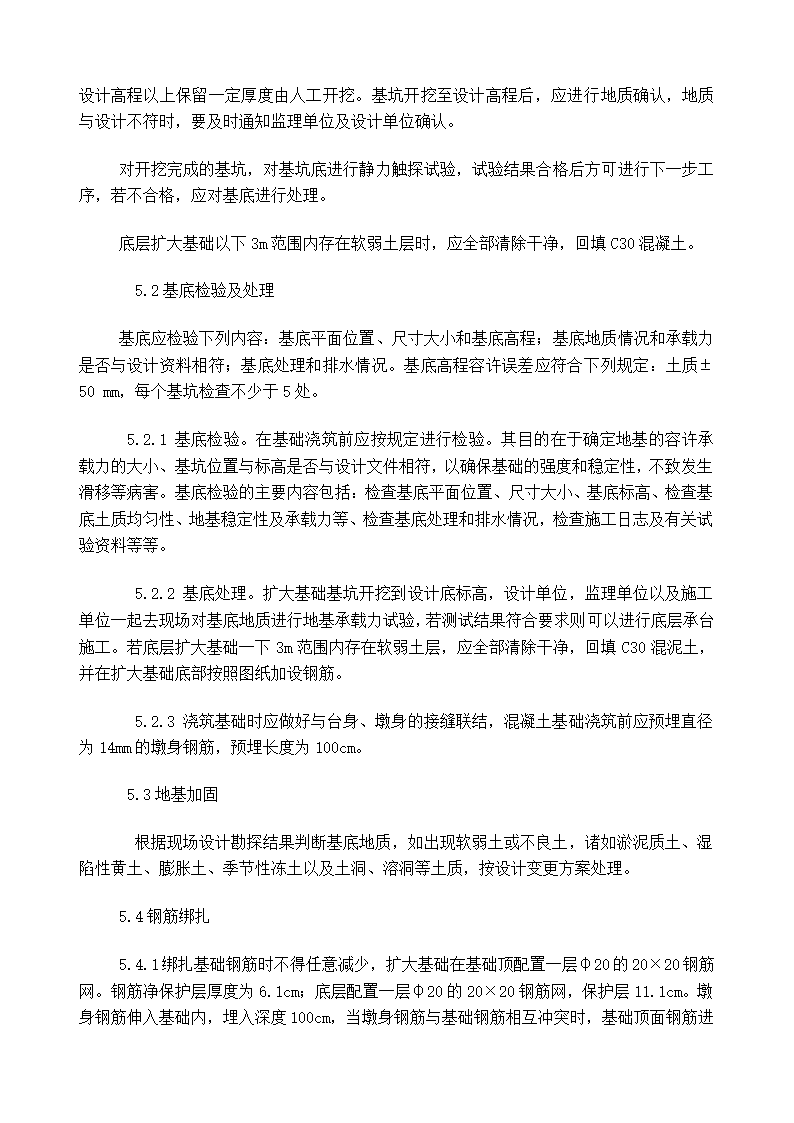 设计高程以上保留一定厚度由人工开挖。基坑开挖至设计高程后，应进行地质确认，地质与设计不符时，要及时通知监理单位及设计单位确认。

对开挖完成的基坑，对基坑底进行静力触探试验，试验结果合格后方可进行下一步工序，若不合格，应对基底进行处理。

底层扩大基础以下 3m 范围内存在软弱土层时，应全部清除干净，回填 C30 混凝土。

5.2 基底检验及处理

基底应检验下列内容：基底平面位置、尺寸大小和基底高程；基底地质情况和承载力是否与设计资料相符；基底处理和排水情况。基底高程容许误差应符合下列规定：土质±50 mm，每个基坑检查不少于 5 处。

5.2.1 基底检验。在基础浇筑前应按规定进行检验。其目的在于确定地基的容许承载力的大小、基坑位置与标高是否与设计文件相符，以确保基础的强度和稳定性，不致发生滑移等病害。基底检验的主要内容包括：检查基底平面位置、尺寸大小、基底标高、检查基底土质均匀性、地基稳定性及承载力等、检查基底处理和排水情况，检查施工日志及有关试验资料等等。

5.2.2 基底处理。扩大基础基坑开挖到设计底标高，设计单位，监理单位以及施工单位一起去现场对基底地质进行地基承载力试验，若测试结果符合要求则可以进行底层承台施工。若底层扩大基础一下 3m 范围内存在软弱土层，应全部清除干净，回填 C30 混泥土，并在扩大基础底部按照图纸加设钢筋。

5.2.3 浇筑基础时应做好与台身、墩身的接缝联结，混凝土基础浇筑前应预埋直径为 14mm 的墩身钢筋，预埋长度为 100cm。

5.3 地基加固

根据现场设计勘探结果判断基底地质，如出现软弱土或不良土，诸如淤泥质土、湿陷性黄土、膨胀土、季节性冻土以及土洞、溶洞等土质，按设计变更方案处理。

5.4 钢筋绑扎

5.4.1 绑扎基础钢筋时不得任意减少，扩大基础在基础顶配置一层Φ20 的 20×20 钢筋网。钢筋净保护层厚度为 6.1cm；底层配置一层Φ20 的 20×20 钢筋网，保护层 11.1cm。墩身钢筋伸入基础内，埋入深度 100cm，当墩身钢筋与基础钢筋相互冲突时，基础顶面钢筋进